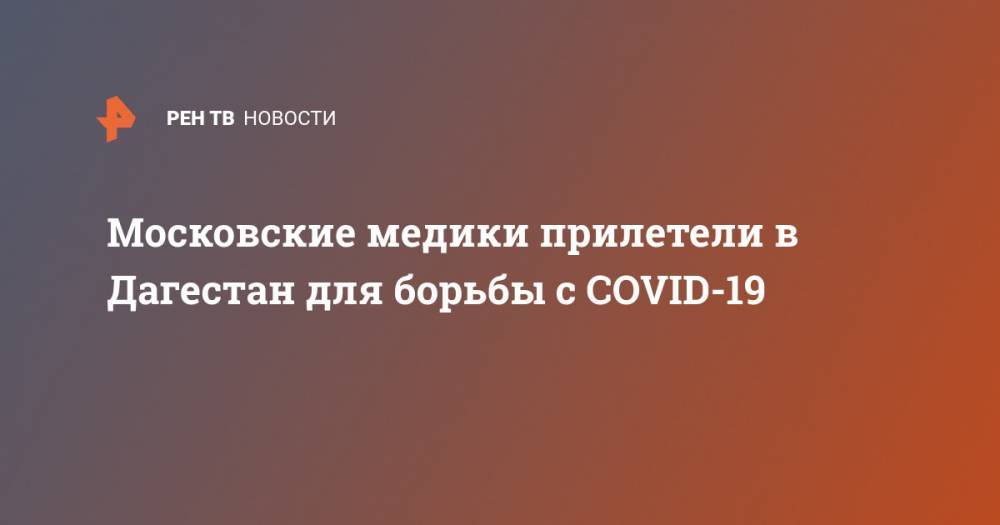 РЕН ТВ НОВОСТИ

Московские медики прилетели в Дагестан для борьбы с COVID-19